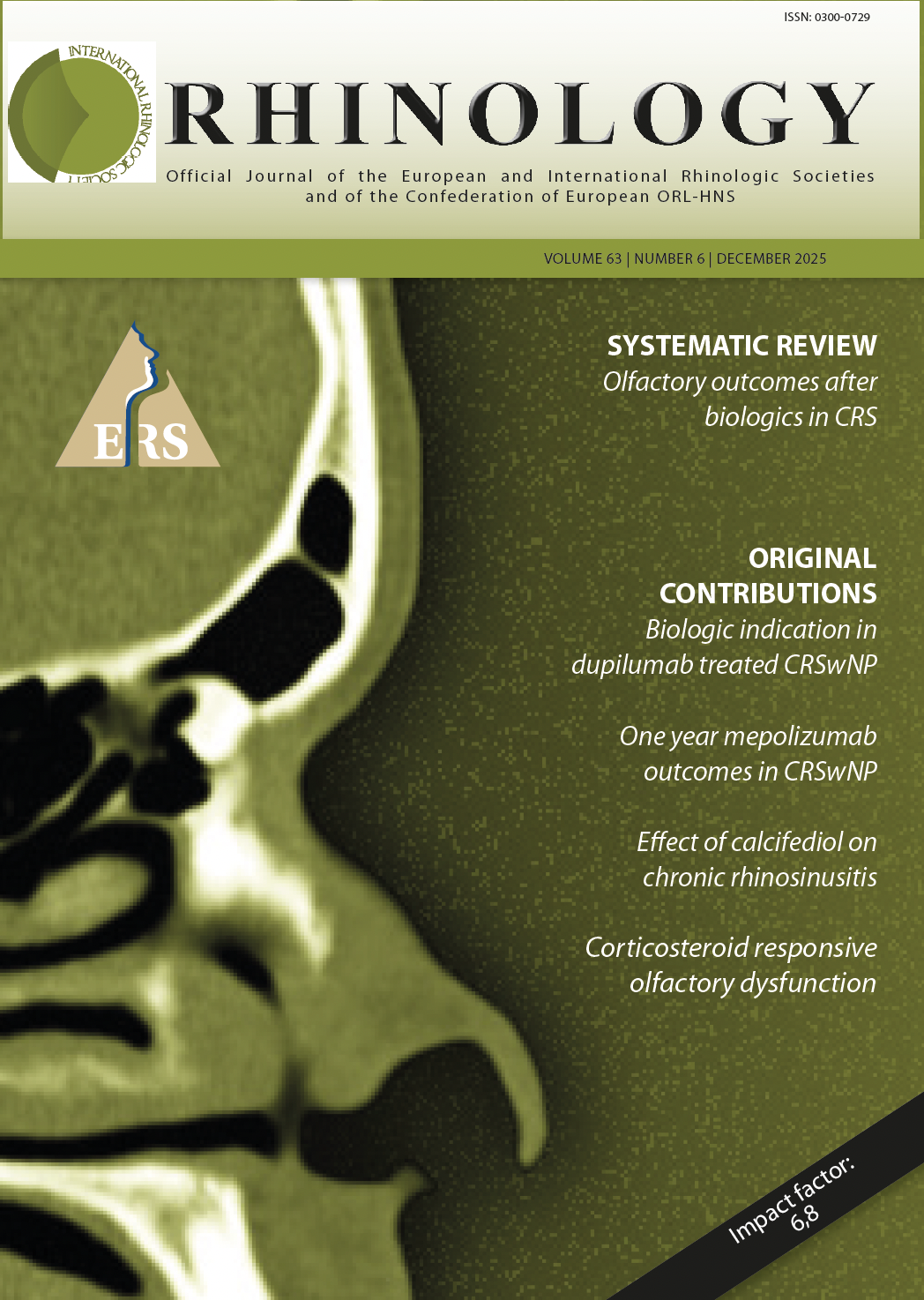 ISSN: 0300-0729

INTERNATIONAL RHINOLOGIC SOCIETY

RHINOLOGY

Official Journal of the European and International Rhinologic Societies and of the Confederation of European ORL-HNS

VOLUME 63 | NUMBER 6 | DECEMBER 2025

ERS

SYSTEMATIC REVIEW
Olfactory outcomes after biologics in CRS

ORIGINAL CONTRIBUTIONS
Biologic indication in dupilumab treated CRSwNP

One year mepolizumab outcomes in CRSwNP

Effect of calcifediol on chronic rhinosinusitis

Corticosteroid responsive olfactory dysfunction

Impact factor: 6,8